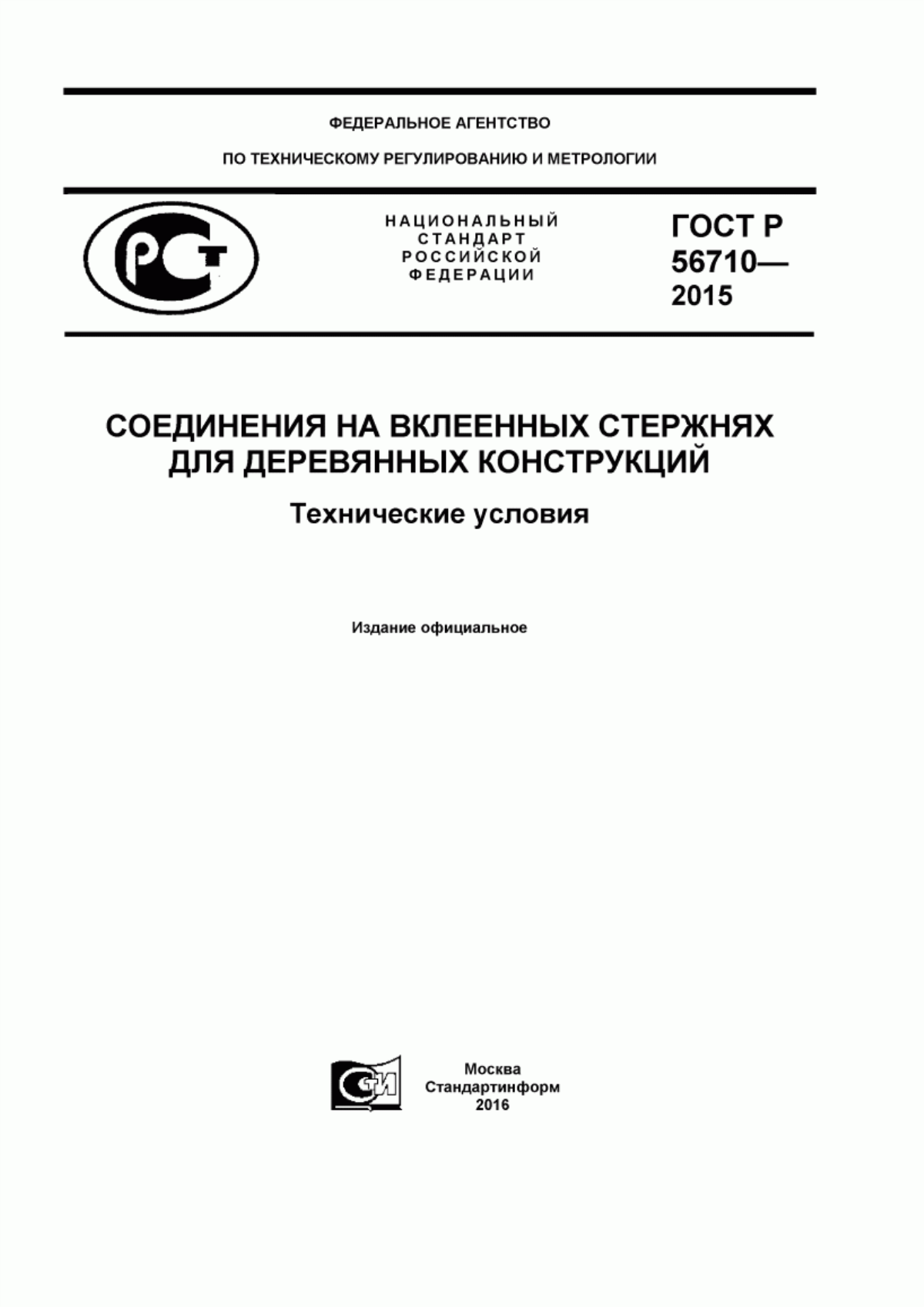 ФЕДЕРАЛЬНОЕ АГЕНТСТВО

ПО ТЕХНИЧЕСКОМУ РЕГУЛИРОВАНИЮ И МЕТРОЛОГИИ

РСТ

НАЦИОНАЛЬНЫЙ СТАНДАРТ РОССИЙСКОЙ ФЕДЕРАЦИИ

ГОСТ Р 56710— 2015

СОЕДИНЕНИЯ НА ВКЛЕЕННЫХ СТЕРЖНЯХ ДЛЯ ДЕРЕВЯННЫХ КОНСТРУКЦИЙ

Технические условия

Издание официальное

СТИ

Москва
Стандартинформ
2016